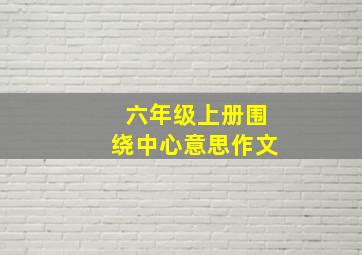 六年级上册围绕中心意思作文